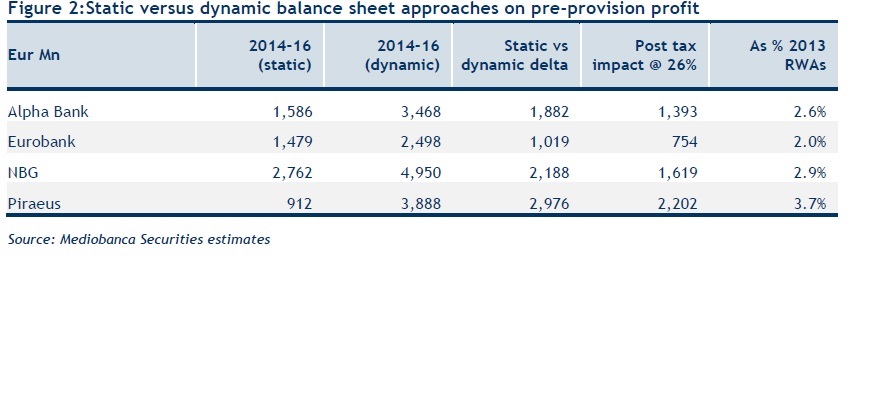 Figure 2:Static versus dynamic balance sheet approaches on pre-provision profit

| Eur Mn | 2014-16 (static) | 2014-16 (dynamic) | Static vs dynamic delta | Post tax impact @ 26% | As % 2013 RWAs |
|---|---|---|---|---|---|
| Alpha Bank | 1,586 | 3,468 | 1,882 | 1,393 | 2.6% |
| Eurobank | 1,479 | 2,498 | 1,019 | 754 | 2.0% |
| NBG | 2,762 | 4,950 | 2,188 | 1,619 | 2.9% |
| Piraeus | 912 | 3,888 | 2,976 | 2,202 | 3.7% |

Source: Mediobanca Securities estimates